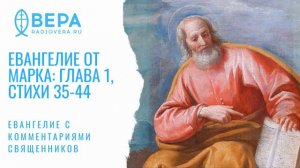 ВЕРА
RADIOVERA.RU

ЕВАНГЕЛИЕ ОТ МАРКА: ГЛАВА 1, СТИХИ 35-44

ЕВАНГЕЛИЕ С КОММЕНТАРИЯМИ СВЯЩЕННИКОВ